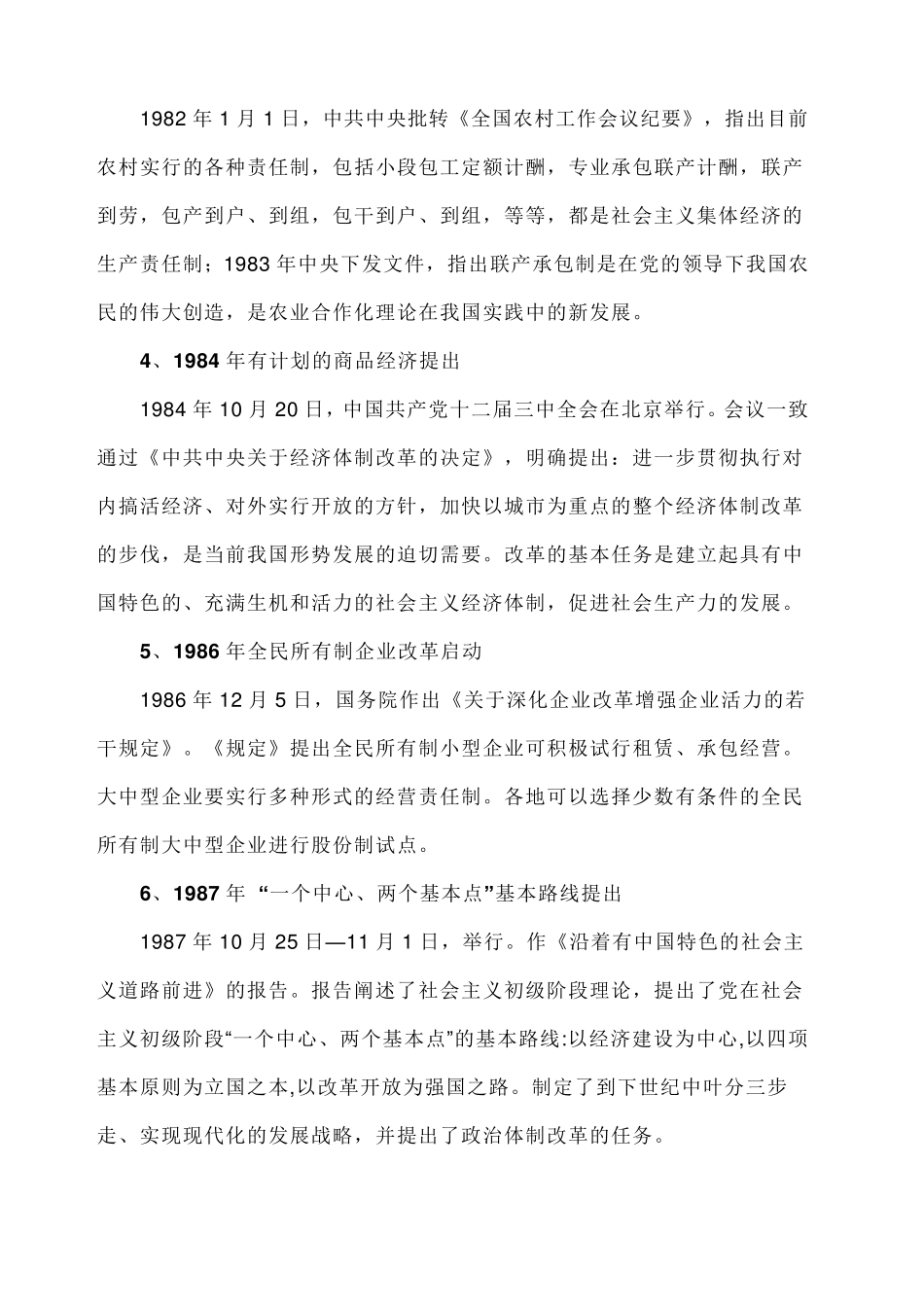 1982 年 1 月 1 日，中共中央批转《全国农村工作会议纪要》，指出目前农村实行的各种责任制，包括小段包工定额计酬，专业承包联产计酬，联产到劳，包产到户、到组，包干到户、到组，等等，都是社会主义集体经济的生产责任制；1983 年中央下发文件，指出联产承包制是在党的领导下我国农民的伟大创造，是农业合作化理论在我国实践中的新发展。

4、1984 年有计划的商品经济提出

1984 年 10 月 20 日，中国共产党十二届三中全会在北京举行。会议一致通过《中共中央关于经济体制改革的决定》，明确提出：进一步贯彻执行对内搞活经济、对外实行开放的方针，加快以城市为重点的整个经济体制改革的步伐，是当前我国形势发展的迫切需要。改革的基本任务是建立起具有中国特色的、充满生机和活力的社会主义经济体制，促进社会生产力的发展。

5、1986 年全民所有制企业改革启动

1986 年 12 月 5 日，国务院作出《关于深化企业改革增强企业活力的若干规定》。《规定》提出全民所有制小型企业可积极试行租赁、承包经营。大中型企业要实行多种形式的经营责任制。各地可以选择少数有条件的全民所有制大中型企业进行股份制试点。

6、1987 年 “一个中心、两个基本点”基本路线提出

1987 年 10 月 25 日—11 月 1 日，举行。作《沿着有中国特色的社会主义道路前进》的报告。报告阐述了社会主义初级阶段理论，提出了党在社会主义初级阶段“一个中心、两个基本点”的基本路线:以经济建设为中心,以四项基本原则为立国之本,以改革开放为强国之路。制定了到下世纪中叶分三步走、实现现代化的发展战略，并提出了政治体制改革的任务。